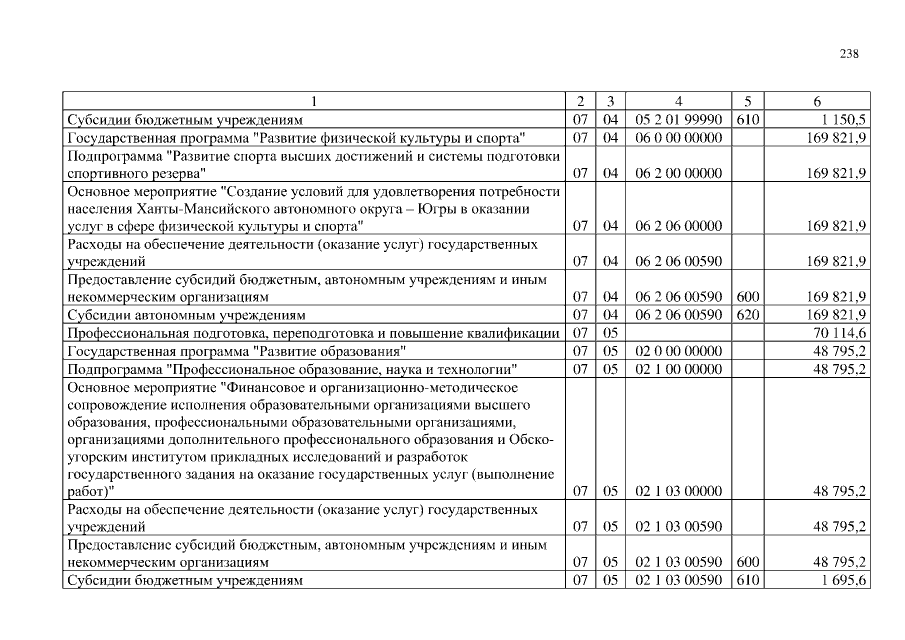 238

| 1 | 2 | 3 | 4 | 5 | 6 |
|---|---|---|---|---|---|
| Субсидии бюджетным учреждениям | 07 | 04 | 05 2 01 99990 | 610 | 1 150,5 |
| Государственная программа "Развитие физической культуры и спорта" | 07 | 04 | 06 0 00 00000 | | 169 821,9 |
| Подпрограмма "Развитие спорта высших достижений и системы подготовки спортивного резерва" | 07 | 04 | 06 2 00 00000 | | 169 821,9 |
| Основное мероприятие "Создание условий для удовлетворения потребности населения Ханты-Мансийского автономного округа – Югры в оказании услуг в сфере физической культуры и спорта" | 07 | 04 | 06 2 06 00000 | | 169 821,9 |
| Расходы на обеспечение деятельности (оказание услуг) государственных учреждений | 07 | 04 | 06 2 06 00590 | | 169 821,9 |
| Предоставление субсидий бюджетным, автономным учреждениям и иным некоммерческим организациям | 07 | 04 | 06 2 06 00590 | 600 | 169 821,9 |
| Субсидии автономным учреждениям | 07 | 04 | 06 2 06 00590 | 620 | 169 821,9 |
| Профессиональная подготовка, переподготовка и повышение квалификации | 07 | 05 | | | 70 114,6 |
| Государственная программа "Развитие образования" | 07 | 05 | 02 0 00 00000 | | 48 795,2 |
| Подпрограмма "Профессиональное образование, наука и технологии" | 07 | 05 | 02 1 00 00000 | | 48 795,2 |
| Основное мероприятие "Финансовое и организационно-методическое сопровождение исполнения образовательными организациями высшего образования, профессиональными образовательными организациями, организациями дополнительного профессионального образования и Обско-угорским институтом прикладных исследований и разработок государственного задания на оказание государственных услуг (выполнение работ)" | 07 | 05 | 02 1 03 00000 | | 48 795,2 |
| Расходы на обеспечение деятельности (оказание услуг) государственных учреждений | 07 | 05 | 02 1 03 00590 | | 48 795,2 |
| Предоставление субсидий бюджетным, автономным учреждениям и иным некоммерческим организациям | 07 | 05 | 02 1 03 00590 | 600 | 48 795,2 |
| Субсидии бюджетным учреждениям | 07 | 05 | 02 1 03 00590 | 610 | 1 695,6 |